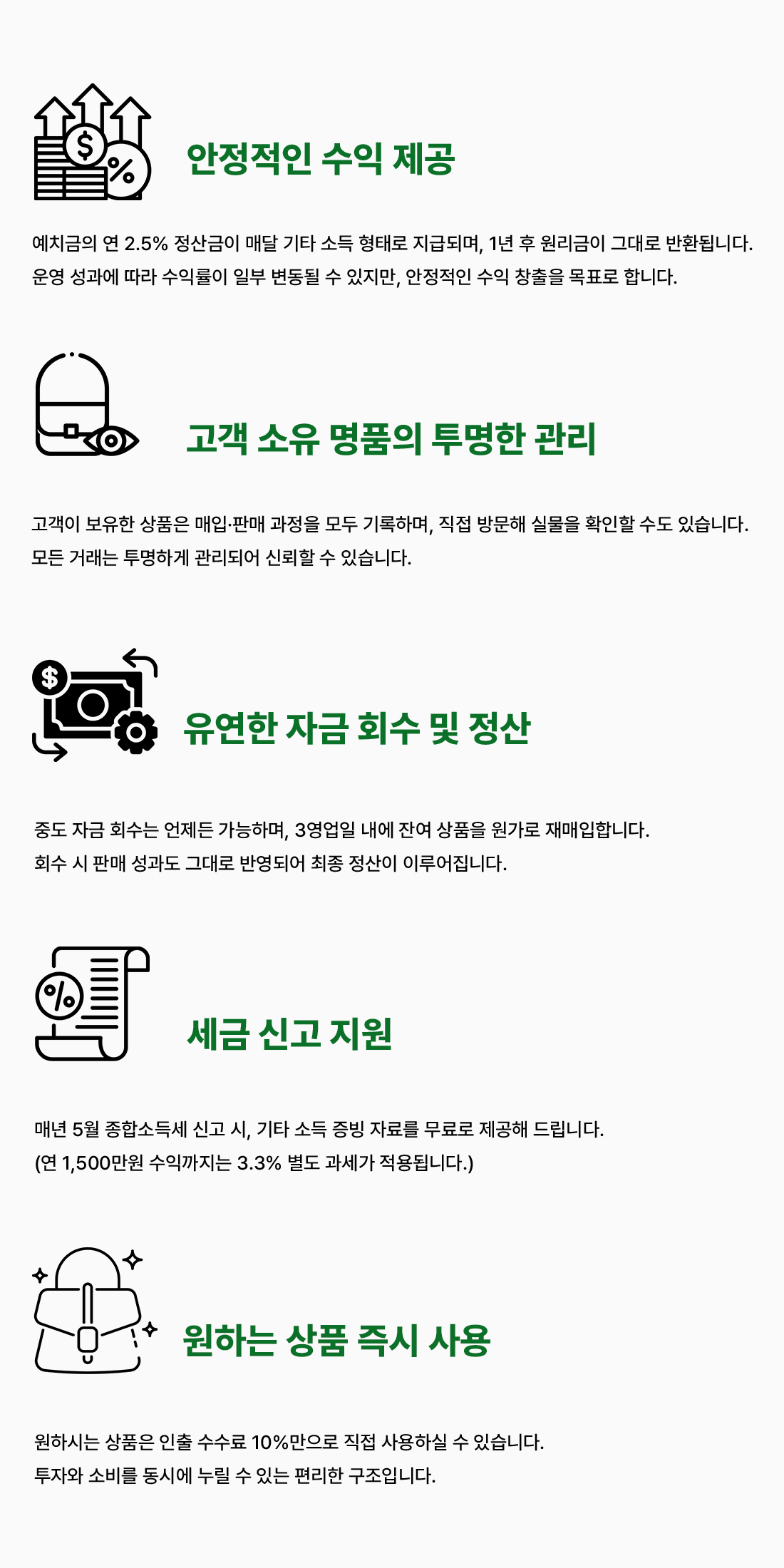 안정적인 수익 제공

예치금의 연 2.5% 정산금이 매달 기타 소득 형태로 지급되며, 1년 후 원리금이 그대로 반환됩니다.
운영 성과에 따라 수익률이 일부 변동될 수 있지만, 안정적인 수익 창출을 목표로 합니다.

고객 소유 명품의 투명한 관리

고객이 보유한 상품은 매입·판매 과정을 모두 기록하며, 직접 방문해 실물을 확인할 수도 있습니다.
모든 거래는 투명하게 관리되어 신뢰할 수 있습니다.

유연한 자금 회수 및 정산

중도 자금 회수는 언제든 가능하며, 3영업일 내에 잔여 상품을 원가로 재매입합니다.
회수 시 판매 성과도 그대로 반영되어 최종 정산이 이루어집니다.

세금 신고 지원

매년 5월 종합소득세 신고 시, 기타 소득 증빙 자료를 무료로 제공해 드립니다.
(연 1,500만원 수익까지는 3.3% 별도 과세가 적용됩니다.)

원하는 상품 즉시 사용

원하시는 상품은 인출 수수료 10%만으로 직접 사용하실 수 있습니다.
투자와 소비를 동시에 누릴 수 있는 편리한 구조입니다.